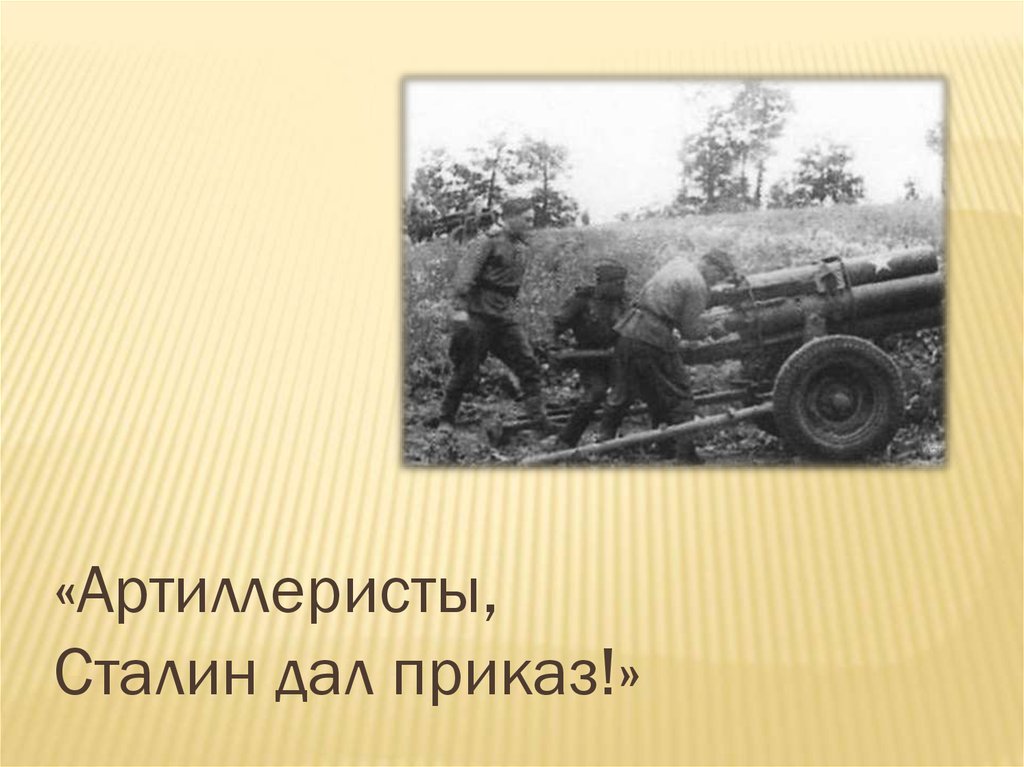 «Артиллеристы,
Сталин дал приказ!»